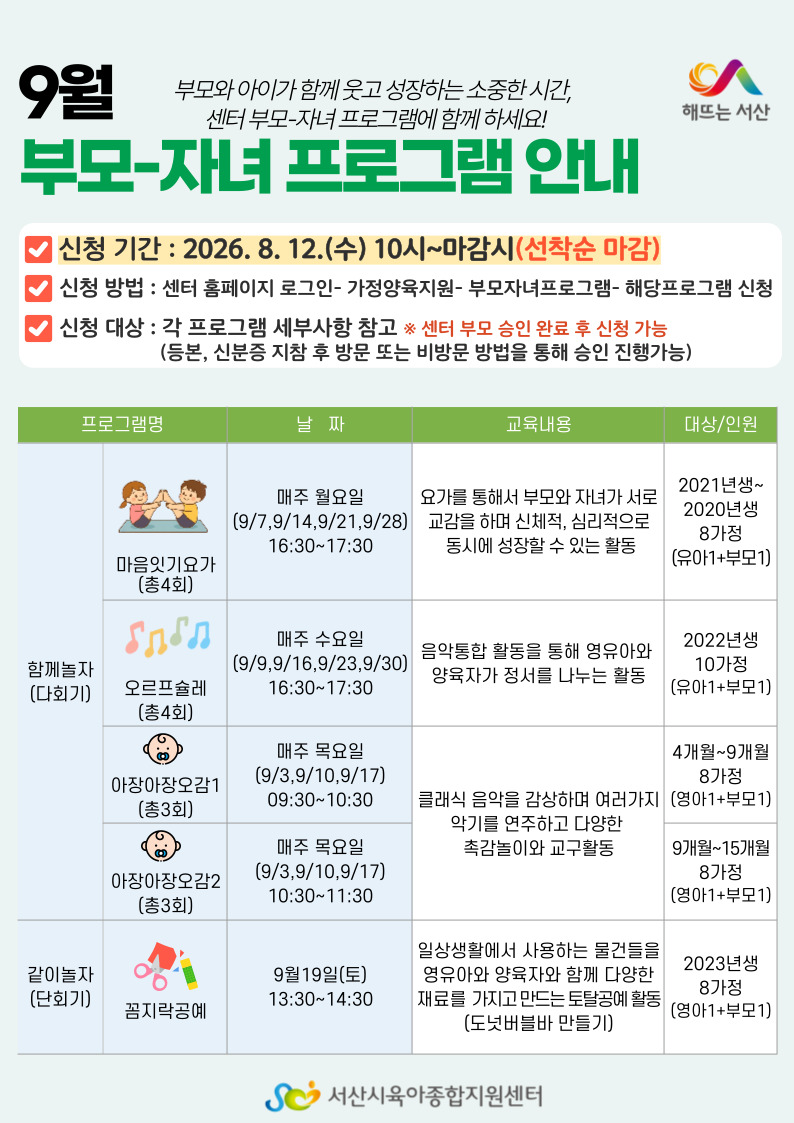 9월

부모와 아이가 함께 웃고 성장하는 소중한 시간,
센터 부모-자녀 프로그램에 함께 하세요!

해뜨는 서산

부모-자녀 프로그램 안내

신청 기간 : 2026. 8. 12.(수) 10시~마감시(선착순 마감)

신청 방법 : 센터 홈페이지 로그인- 가정양육지원- 부모자녀프로그램- 해당프로그램 신청

신청 대상 : 각 프로그램 세부사항 참고 ※ 센터 부모 승인 완료 후 신청 가능
(등본, 신분증 지참 후 방문 또는 비방문 방법을 통해 승인 진행가능)

| 프로그램명 | | 날 짜 | 교육내용 | 대상/인원 |
|---|---|---|---|---|
| 함께놀자 (다회기) | 마음잇기요가 (총4회) | 매주 월요일 (9/7,9/14,9/21,9/28) 16:30~17:30 | 요가를 통해서 부모와 자녀가 서로 교감을 하며 신체적, 심리적으로 동시에 성장할 수 있는 활동 | 2021년생~ 2020년생 8가정 (유아1+부모1) |
| | 오르프슐레 (총4회) | 매주 수요일 (9/9,9/16,9/23,9/30) 16:30~17:30 | 음악통합 활동을 통해 영유아와 양육자가 정서를 나누는 활동 | 2022년생 10가정 (유아1+부모1) |
| | 아장아장오감1 (총3회) | 매주 목요일 (9/3,9/10,9/17) 09:30~10:30 | 클래식 음악을 감상하며 여러가지 악기를 연주하고 다양한 촉감놀이와 교구활동 | 4개월~9개월 8가정 (영아1+부모1) |
| | 아장아장오감2 (총3회) | 매주 목요일 (9/3,9/10,9/17) 10:30~11:30 | | 9개월~15개월 8가정 (영아1+부모1) |
| 같이놀자 (단회기) | 꼼지락공예 | 9월19일(토) 13:30~14:30 | 일상생활에서 사용하는 물건들을 영유아와 양육자와 함께 다양한 재료를 가지고 만드는 토탈공예 활동 (도넛버블바 만들기) | 2023년생 8가정 (영아1+부모1) |

서산시육아종합지원센터